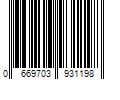 0 669703 931198